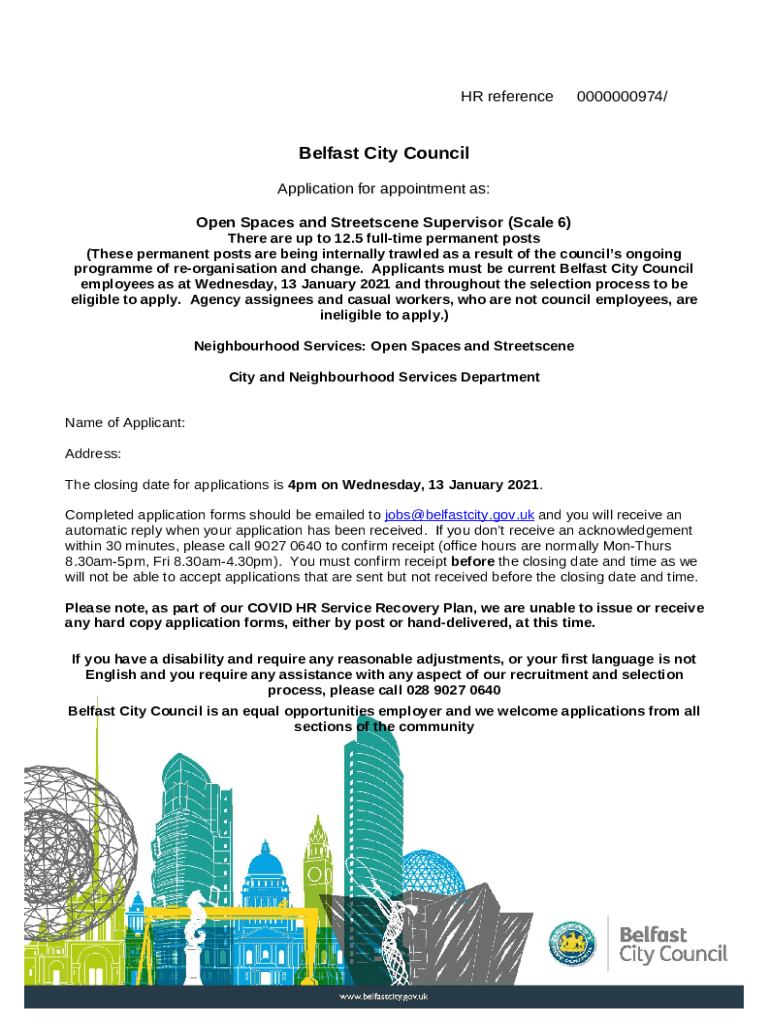 HR reference 0000000974/

Belfast City Council

Application for appointment as:

Open Spaces and Streetscene Supervisor (Scale 6)
There are up to 12.5 full-time permanent posts
(These permanent posts are being internally trawled as a result of the council's ongoing programme of re-organisation and change. Applicants must be current Belfast City Council employees as at Wednesday, 13 January 2021 and throughout the selection process to be eligible to apply. Agency assignees and casual workers, who are not council employees, are ineligible to apply.)

Neighbourhood Services: Open Spaces and Streetscene

City and Neighbourhood Services Department

Name of Applicant:

Address:

The closing date for applications is 4pm on Wednesday, 13 January 2021.

Completed application forms should be emailed to jobs@belfastcity.gov.uk and you will receive an automatic reply when your application has been received. If you don't receive an acknowledgement within 30 minutes, please call 9027 0640 to confirm receipt (office hours are normally Mon-Thurs 8.30am-5pm, Fri 8.30am-4.30pm). You must confirm receipt before the closing date and time as we will not be able to accept applications that are sent but not received before the closing date and time.

Please note, as part of our COVID HR Service Recovery Plan, we are unable to issue or receive any hard copy application forms, either by post or hand-delivered, at this time.

If you have a disability and require any reasonable adjustments, or your first language is not English and you require any assistance with any aspect of our recruitment and selection process, please call 028 9027 0640

Belfast City Council is an equal opportunities employer and we welcome applications from all sections of the community

Belfast City Council

www.belfastcity.gov.uk